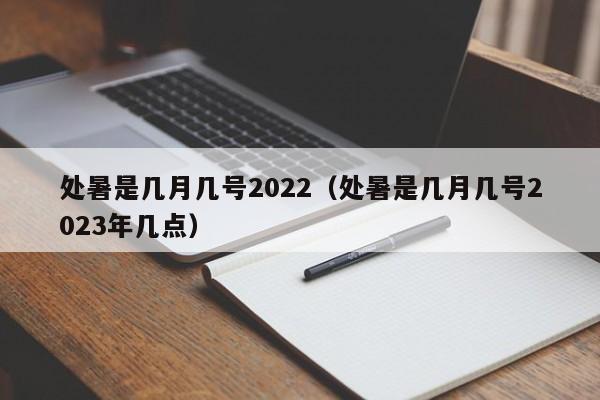 处暑是几月几号2022（处暑是几月几号2023年几点）